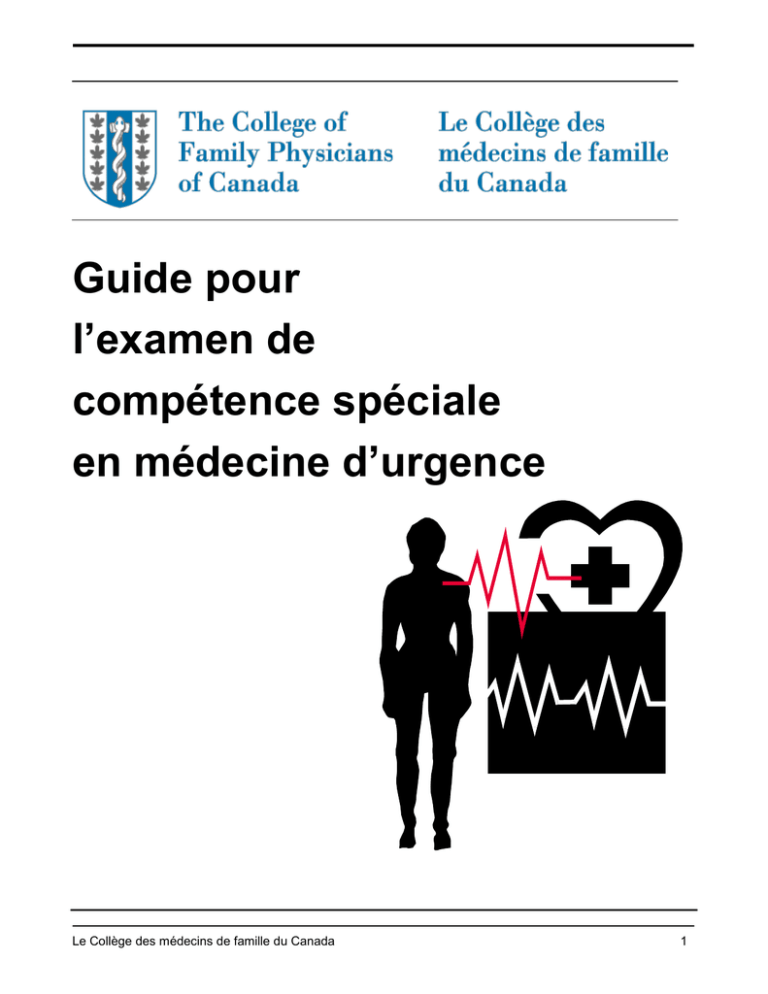 The College of Family Physicians of Canada

Le Collège des médecins de famille du Canada

Guide pour l’examen de compétence spéciale en médecine d’urgence

Le Collège des médecins de famille du Canada

1